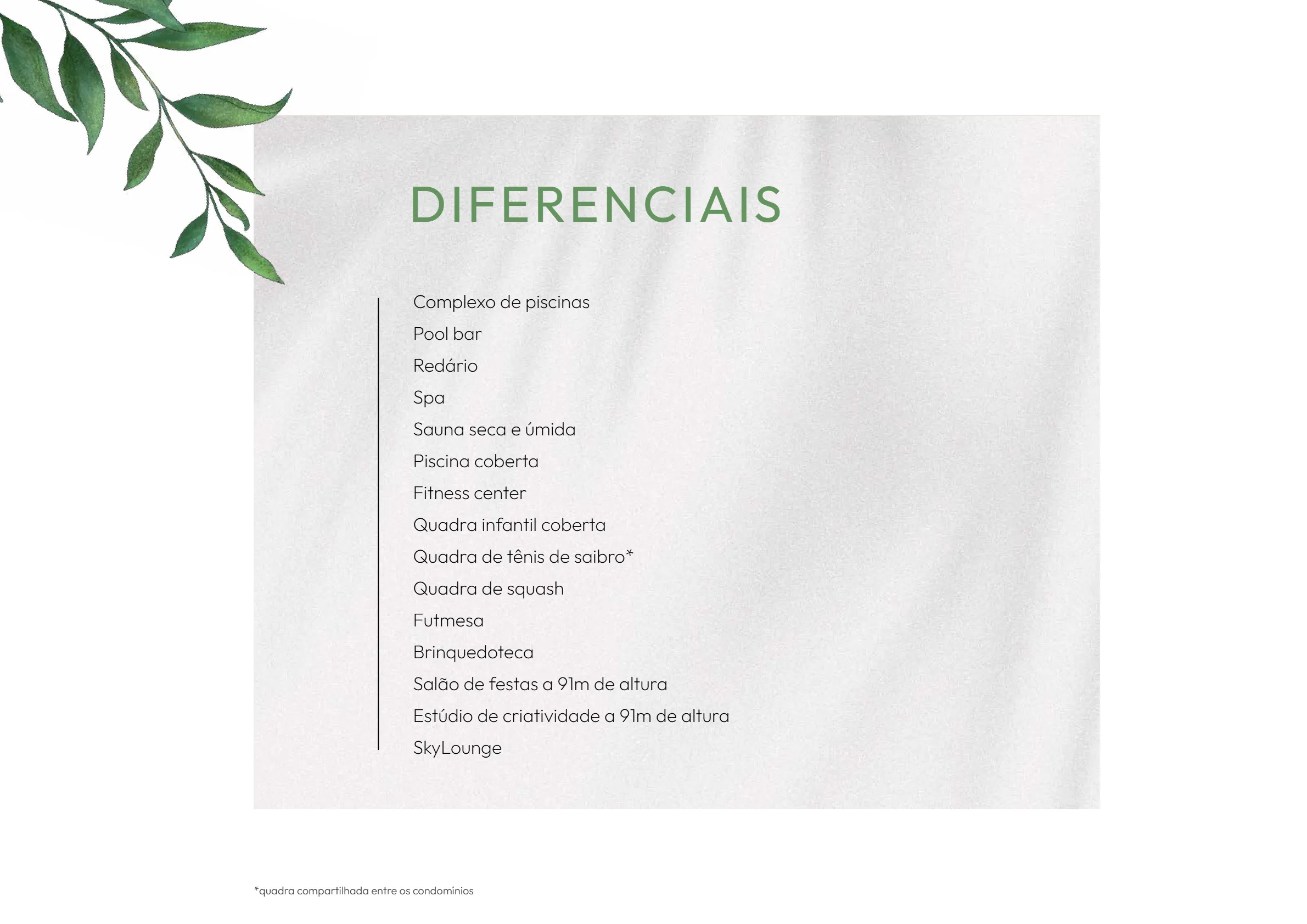 DIFERENCIAIS

Complexo de piscinas
Pool bar
Redário
Spa
Sauna seca e úmida
Piscina coberta
Fitness center
Quadra infantil coberta
Quadra de tênis de saibro*
Quadra de squash
Futmesa
Brinquedoteca
Salão de festas a 91m de altura
Estúdio de criatividade a 91m de altura
SkyLounge

*quadra compartilhada entre os condomínios